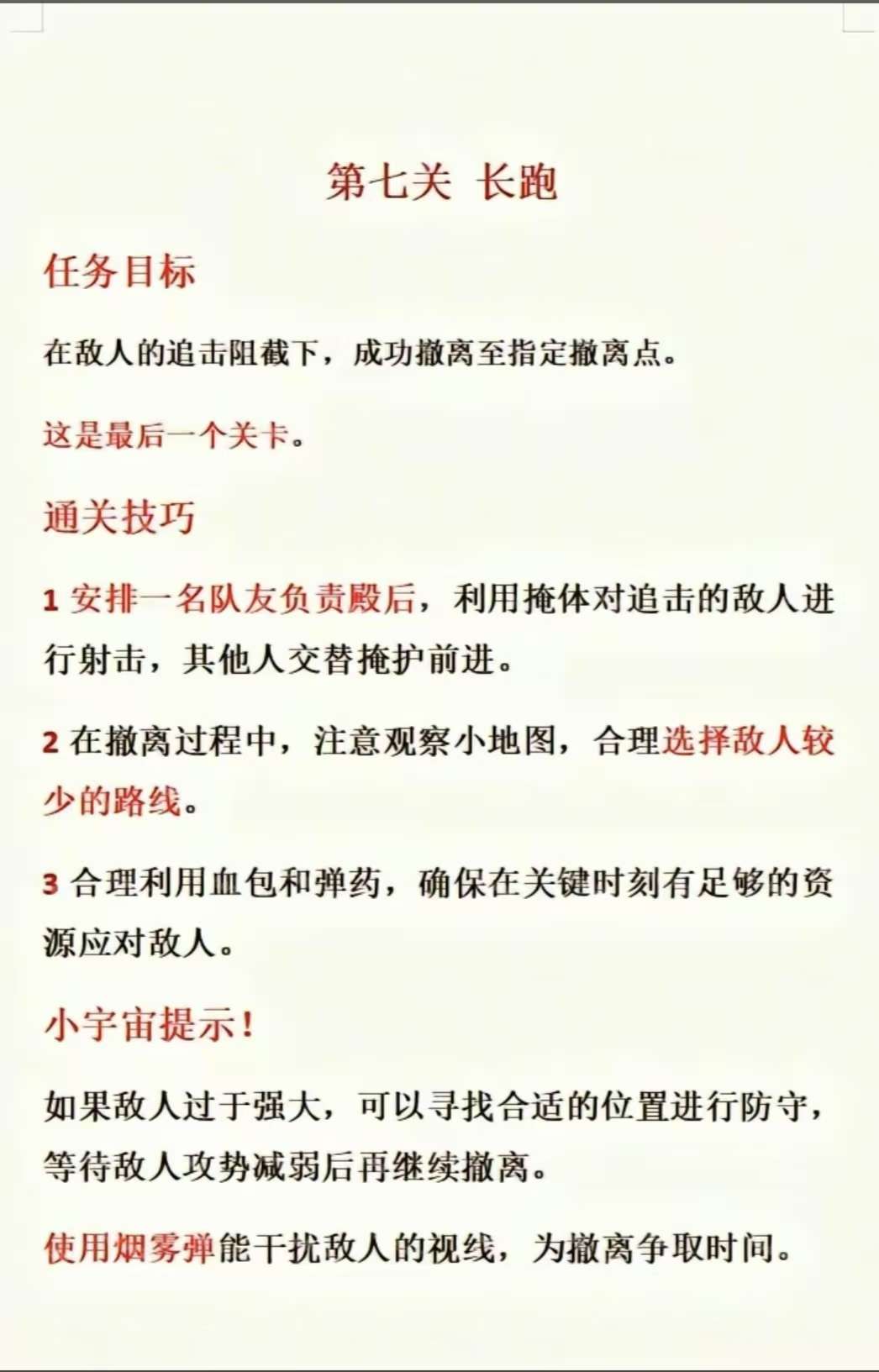 第七关 长跑

任务目标

在敌人的追击阻截下，成功撤离至指定撤离点。

这是最后一个关卡。

通关技巧

1安排一名队友负责殿后，利用掩体对追击的敌人进行射击，其他人交替掩护前进。

2在撤离过程中，注意观察小地图，合理选择敌人较少的路线。

3合理利用血包和弹药，确保在关键时刻有足够的资源应对敌人。

小宇宙提示！

如果敌人过于强大，可以寻找合适的位置进行防守，等待敌人攻势减弱后再继续撤离。

使用烟雾弹能干扰敌人的视线，为撤离争取时间。